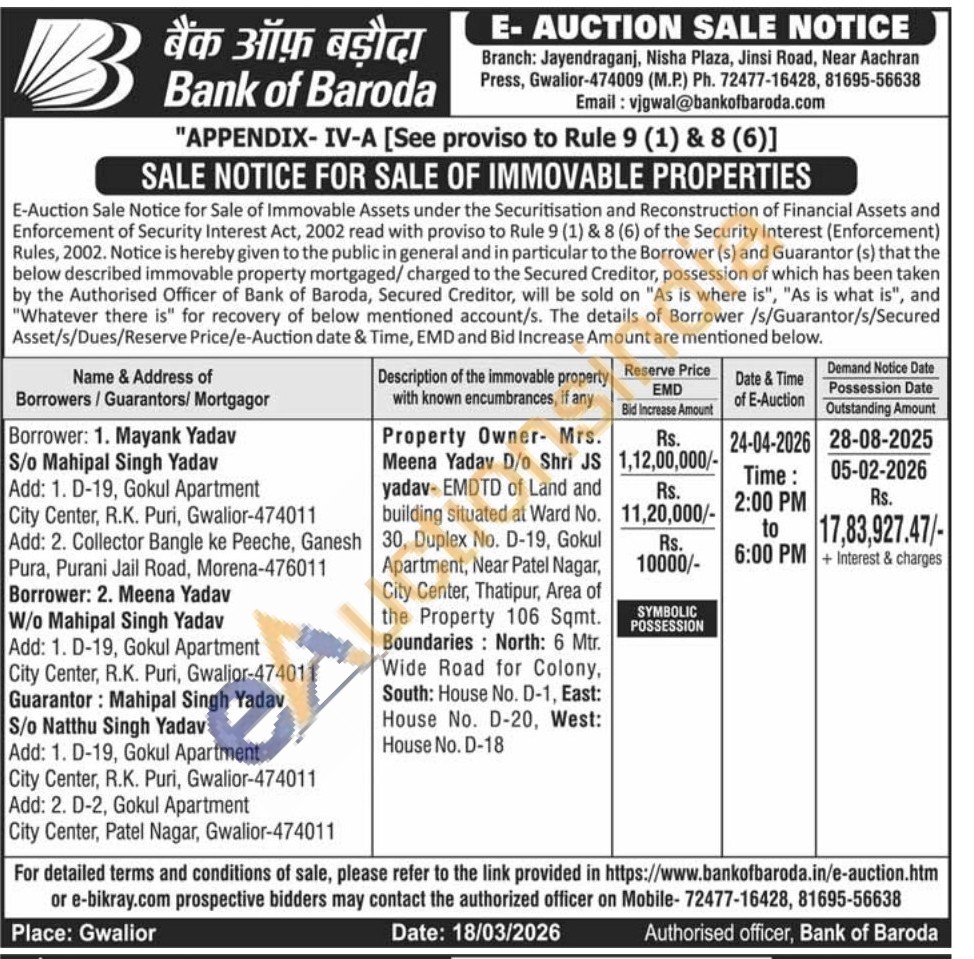 बैंक ऑफ़ बड़ौदा
Bank of Baroda

E- AUCTION SALE NOTICE

Branch: Jayendraganj, Nisha Plaza, Jinsi Road, Near Aachran Press, Gwalior-474009 (M.P.) Ph. 72477-16428, 81695-56638
Email : vjgwal@bankofbaroda.com

"APPENDIX- IV-A [See proviso to Rule 9 (1) & 8 (6)]

SALE NOTICE FOR SALE OF IMMOVABLE PROPERTIES

E-Auction Sale Notice for Sale of Immovable Assets under the Securitisation and Reconstruction of Financial Assets and Enforcement of Security Interest Act, 2002 read with proviso to Rule 9 (1) & 8 (6) of the Security Interest (Enforcement) Rules, 2002. Notice is hereby given to the public in general and in particular to the Borrower (s) and Guarantor (s) that the below described immovable property mortgaged/ charged to the Secured Creditor, possession of which has been taken by the Authorised Officer of Bank of Baroda, Secured Creditor, will be sold on "As is where is", "As is what is", and "Whatever there is" for recovery of below mentioned account/s. The details of Borrower /s/Guarantor/s/Secured Asset/s/Dues/Reserve Price/e-Auction date & Time, EMD and Bid Increase Amount are mentioned below.

| Name & Address of Borrowers / Guarantors/ Mortgagor | Description of the immovable property with known encumbrances, if any | Reserve Price EMD Bid Increase Amount | Date & Time of E-Auction | Demand Notice Date Possession Date Outstanding Amount |
|---|---|---|---|---|
| Borrower: 1. Mayank Yadav S/o Mahipal Singh Yadav Add: 1. D-19, Gokul Apartment City Center, R.K. Puri, Gwalior-474011 Add: 2. Collector Bangle ke Peeche, Ganesh Pura, Purani Jail Road, Morena-476011 Borrower: 2. Meena Yadav W/o Mahipal Singh Yadav Add: 1. D-19, Gokul Apartment City Center, R.K. Puri, Gwalior-474011 Guarantor : Mahipal Singh Yadav S/o Natthu Singh Yadav Add: 1. D-19, Gokul Apartment City Center, R.K. Puri, Gwalior-474011 Add: 2. D-2, Gokul Apartment City Center, Patel Nagar, Gwalior-474011 | Property Owner- Mrs. Meena Yadav D/o Shri JS yadav- EMDTD of Land and building situated at Ward No. 30, Duplex No. D-19, Gokul Apartment, Near Patel Nagar, City Center, Thatipur, Area of the Property 106 Sqmt. Boundaries : North: 6 Mtr. Wide Road for Colony, South: House No. D-1, East: House No. D-20, West: House No. D-18 | Rs. 1,12,00,000/- Rs. 11,20,000/- Rs. 10000/- SYMBOLIC POSSESSION | 24-04-2026 Time : 2:00 PM to 6:00 PM | 28-08-2025 05-02-2026 Rs. 17,83,927.47/- + Interest & charges |

For detailed terms and conditions of sale, please refer to the link provided in https://www.bankofbaroda.in/e-auction.htm or e-bikray.com prospective bidders may contact the authorized officer on Mobile- 72477-16428, 81695-56638

Place: Gwalior
Date: 18/03/2026
Authorised officer, Bank of Baroda

eAuctionsIndia